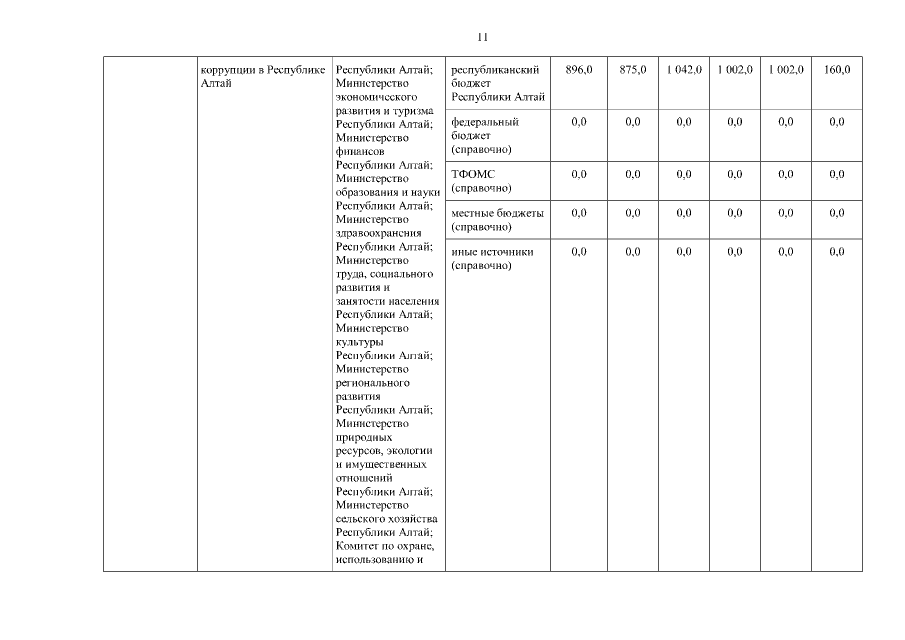 11

| | коррупции в Республике Алтай | Республики Алтай; Министерство экономического развития и туризма Республики Алтай; Министерство финансов Республики Алтай; Министерство образования и науки Республики Алтай; Министерство здравоохранения Республики Алтай; Министерство труда, социального развития и занятости населения Республики Алтай; Министерство культуры Республики Алтай; Министерство регионального развития Республики Алтай; Министерство природных ресурсов, экологии и имущественных отношений Республики Алтай; Министерство сельского хозяйства Республики Алтай; Комитет по охране, использованию и | республиканский бюджет Республики Алтай | 896,0 | 875,0 | 1 042,0 | 1 002,0 | 1 002,0 | 160,0 |
|---|---|---|---|---|---|---|---|---|---|
| | | | федеральный бюджет (справочно) | 0,0 | 0,0 | 0,0 | 0,0 | 0,0 | 0,0 |
| | | | ТФОМС (справочно) | 0,0 | 0,0 | 0,0 | 0,0 | 0,0 | 0,0 |
| | | | местные бюджеты (справочно) | 0,0 | 0,0 | 0,0 | 0,0 | 0,0 | 0,0 |
| | | | иные источники (справочно) | 0,0 | 0,0 | 0,0 | 0,0 | 0,0 | 0,0 |